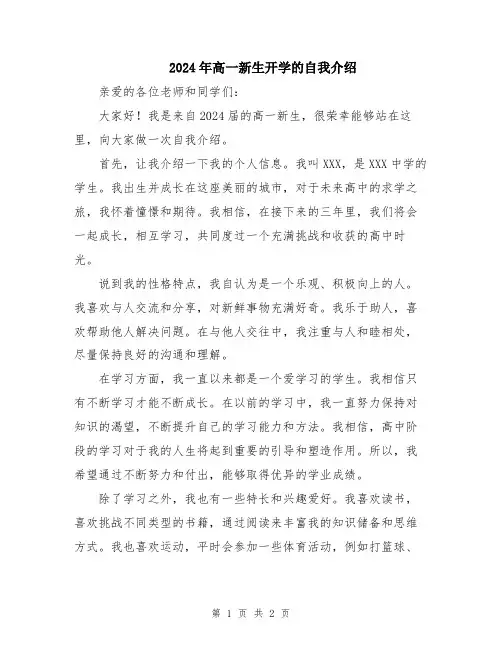 2024年高一新生开学的自我介绍

亲爱的各位老师和同学们：

大家好！我是来自2024届的高一新生，很荣幸能够站在这里，向大家做一次自我介绍。

首先，让我介绍一下我的个人信息。我叫XXX，是XXX中学的学生。我出生并成长在这座美丽的城市，对于未来高中的求学之旅，我怀着憧憬和期待。我相信，在接下来的三年里，我们将会一起成长，相互学习，共同度过一个充满挑战和收获的高中时光。

说到我的性格特点，我自认为是一个乐观、积极向上的人。我喜欢与人交流和分享，对新鲜事物充满好奇。我乐于助人，喜欢帮助他人解决问题。在与他人交往中，我注重与人和睦相处，尽量保持良好的沟通和理解。

在学习方面，我一直以来都是一个爱学习的学生。我相信只有不断学习才能不断成长。在以前的学习中，我一直努力保持对知识的渴望，不断提升自己的学习能力和方法。我相信，高中阶段的学习对于我的人生将起到重要的引导和塑造作用。所以，我希望通过不断努力和付出，能够取得优异的学业成绩。

除了学习之外，我也有一些特长和兴趣爱好。我喜欢读书，喜欢挑战不同类型的书籍，通过阅读来丰富我的知识储备和思维方式。我也喜欢运动，平时会参加一些体育活动，例如打篮球、

第 1 页 共 2 页